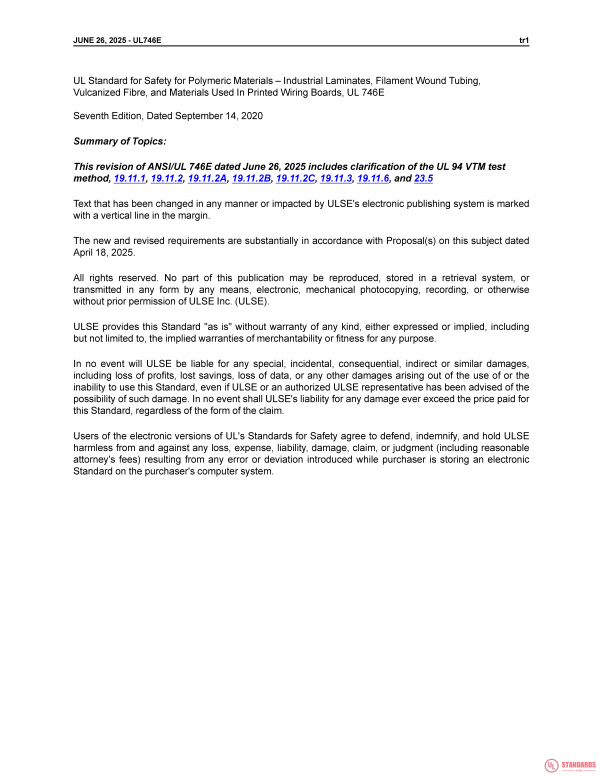 JUNE 26, 2025 - UL746E
tr1

UL Standard for Safety for Polymeric Materials – Industrial Laminates, Filament Wound Tubing, Vulcanized Fibre, and Materials Used In Printed Wiring Boards, UL 746E

Seventh Edition, Dated September 14, 2020

Summary of Topics:

This revision of ANSI/UL 746E dated June 26, 2025 includes clarification of the UL 94 VTM test method, 19.11.1, 19.11.2, 19.11.2A, 19.11.2B, 19.11.2C, 19.11.3, 19.11.6, and 23.5

Text that has been changed in any manner or impacted by ULSE's electronic publishing system is marked with a vertical line in the margin.

The new and revised requirements are substantially in accordance with Proposal(s) on this subject dated April 18, 2025.

All rights reserved. No part of this publication may be reproduced, stored in a retrieval system, or transmitted in any form by any means, electronic, mechanical photocopying, recording, or otherwise without prior permission of ULSE Inc. (ULSE).

ULSE provides this Standard "as is" without warranty of any kind, either expressed or implied, including but not limited to, the implied warranties of merchantability or fitness for any purpose.

In no event will ULSE be liable for any special, incidental, consequential, indirect or similar damages, including loss of profits, lost savings, loss of data, or any other damages arising out of the use of or the inability to use this Standard, even if ULSE or an authorized ULSE representative has been advised of the possibility of such damage. In no event shall ULSE's liability for any damage ever exceed the price paid for this Standard, regardless of the form of the claim.

Users of the electronic versions of UL's Standards for Safety agree to defend, indemnify, and hold ULSE harmless from and against any loss, expense, liability, damage, claim, or judgment (including reasonable attorney's fees) resulting from any error or deviation introduced while purchaser is storing an electronic Standard on the purchaser's computer system.

UL STANDARDS